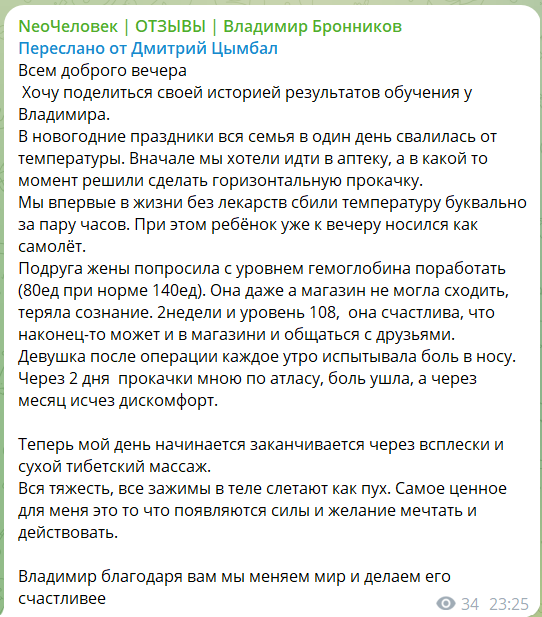 NeoЧеловек | ОТЗЫВЫ | Владимир Бронников
Переслано от Дмитрий Цымбал
Всем доброго вечера
Хочу поделиться своей историей результатов обучения у Владимира.
В новогодние праздники вся семья в один день свалилась от температуры. Вначале мы хотели идти в аптеку, а в какой то момент решили сделать горизонтальную прокачку.
Мы впервые в жизни без лекарств сбили температуру буквально за пару часов. При этом ребёнок уже к вечеру носился как самолёт.
Подруга жены попросила с уровнем гемоглобина поработать (80ед при норме 140ед). Она даже а магазин не могла сходить, теряла сознание. 2недели и уровень 108, она счастлива, что наконец-то может и в магазини и общаться с друзьями.
Девушка после операции каждое утро испытывала боль в носу. Через 2 дня прокачки мною по атласу, боль ушла, а через месяц исчез дискомфорт.

Теперь мой день начинается заканчивается через всплески и сухой тибетский массаж.
Вся тяжесть, все зажимы в теле слетают как пух. Самое ценное для меня это то что появляются силы и желание мечтать и действовать.

Владимир благодаря вам мы меняем мир и делаем его счастливее
34 23:25